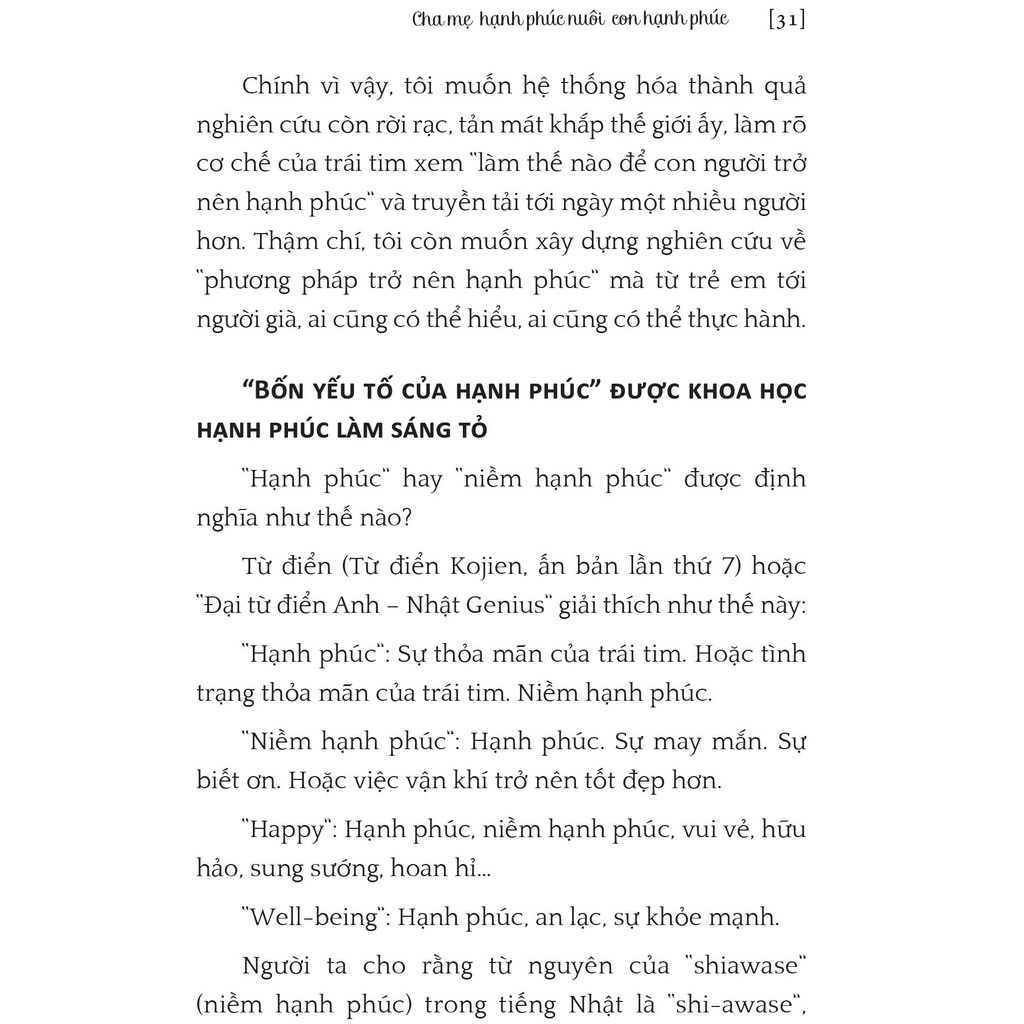 Cha mẹ hạnh phúc nuôi con hạnh phúc [31]

Chính vì vậy, tôi muốn hệ thống hóa thành quả nghiên cứu còn rời rạc, tản mát khắp thế giới ấy, làm rõ cơ chế của trái tim xem "làm thế nào để con người trở nên hạnh phúc" và truyền tải tới ngày một nhiều người hơn. Thậm chí, tôi còn muốn xây dựng nghiên cứu về "phương pháp trở nên hạnh phúc" mà từ trẻ em tới người già, ai cũng có thể hiểu, ai cũng có thể thực hành.

"BỐN YẾU TỐ CỦA HẠNH PHÚC" ĐƯỢC KHOA HỌC HẠNH PHÚC LÀM SÁNG TỎ

"Hạnh phúc" hay "niềm hạnh phúc" được định nghĩa như thế nào?

Từ điển (Từ điển Kojien, ấn bản lần thứ 7) hoặc "Đại từ điển Anh – Nhật Genius" giải thích như thế này:

"Hạnh phúc": Sự thỏa mãn của trái tim. Hoặc tình trạng thỏa mãn của trái tim. Niềm hạnh phúc.

"Niềm hạnh phúc": Hạnh phúc. Sự may mắn. Sự biết ơn. Hoặc việc vận khí trở nên tốt đẹp hơn.

"Happy": Hạnh phúc, niềm hạnh phúc, vui vẻ, hữu hảo, sung sướng, hoan hỉ...

"Well-being": Hạnh phúc, an lạc, sự khỏe mạnh.

Người ta cho rằng từ nguyên của "shiawase" (niềm hạnh phúc) trong tiếng Nhật là "shi-awase",